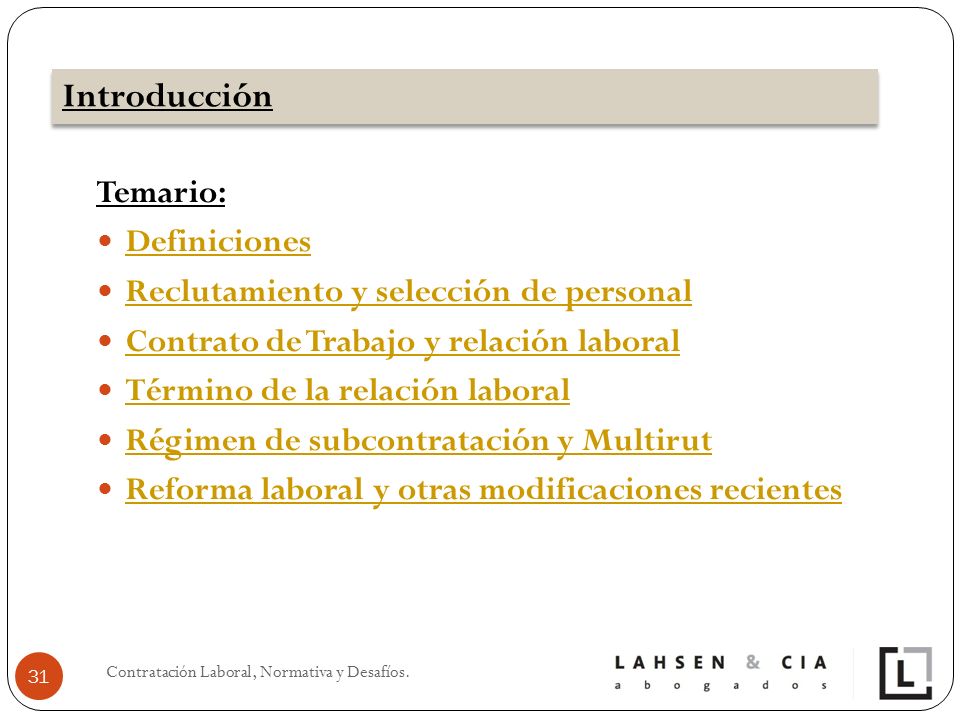 Introducción

Temario:

- Definiciones
- Reclutamiento y selección de personal
- Contrato de Trabajo y relación laboral
- Término de la relación laboral
- Régimen de subcontratación y Multirut
- Reforma laboral y otras modificaciones recientes

31

Contratación Laboral, Normativa y Desafíos.

LAHSEN & CIA
abogados

L